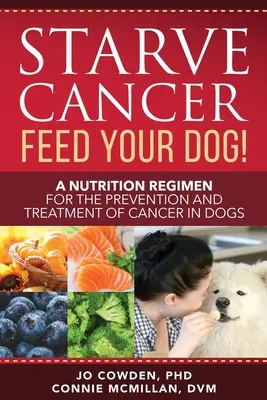 STARVE CANCER
FEED YOUR DOG!

A NUTRITION REGIMEN
FOR THE PREVENTION AND TREATMENT OF CANCER IN DOGS

JO COWDEN, PHD
CONNIE MCMILLAN, DVM